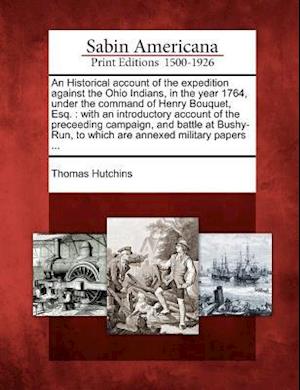 Sabin Americana
Print Editions 1500-1926

An Historical account of the expedition against the Ohio Indians, in the year 1764, under the command of Henry Bouquet, Esq. : with an introductory account of the preceeding campaign, and battle at Bushy-Run, to which are annexed military papers ...

Thomas Hutchins